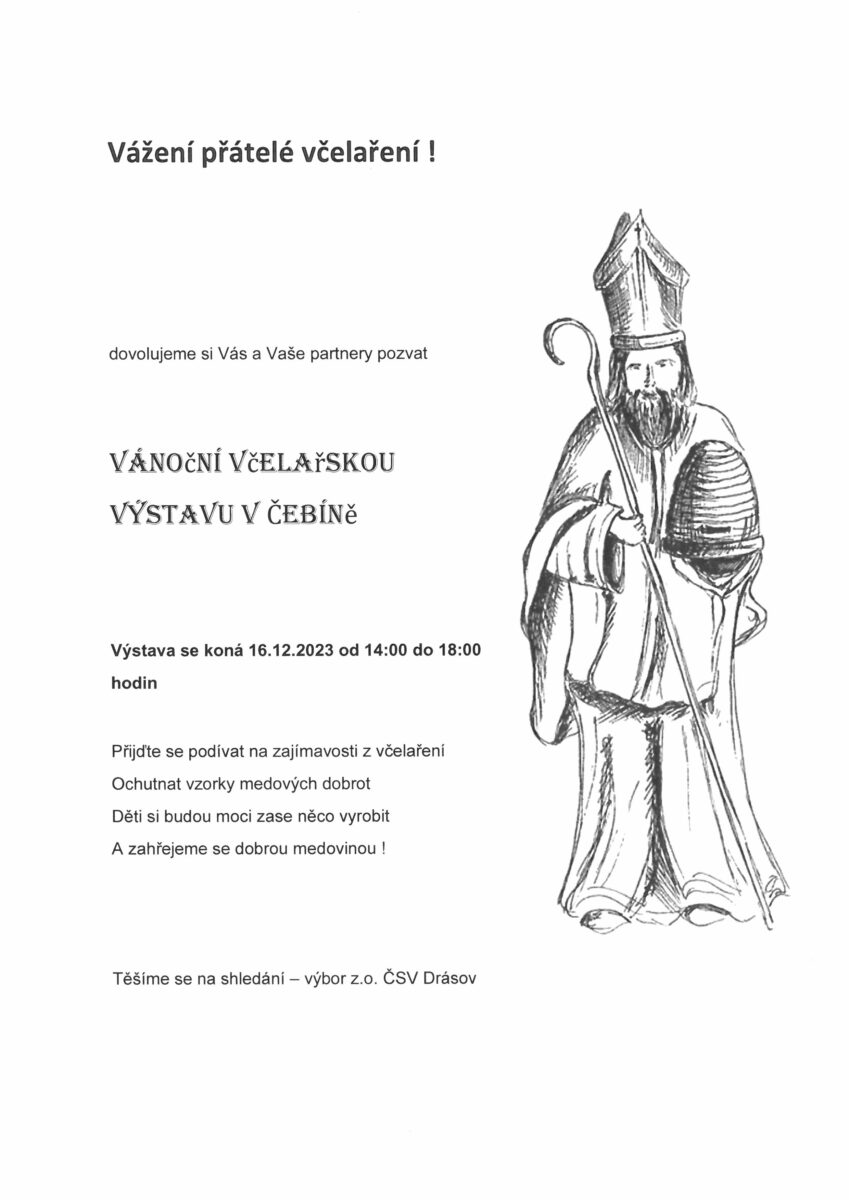 Vážení přátelé včelaření !

dovolujeme si Vás a Vaše partnery pozvat

VÁNOčNÍ VčELAřSKOU

VÝSTAVU V ČEBÍNě

Výstava se koná 16.12.2023 od 14:00 do 18:00 hodin

Přijďte se podívat na zajímavosti z včelaření
Ochutnat vzorky medových dobrot
Děti si budou moci zase něco vyrobit
A zahřejeme se dobrou medovinou !

Těšíme se na shledání – výbor z.o. ČSV Drásov